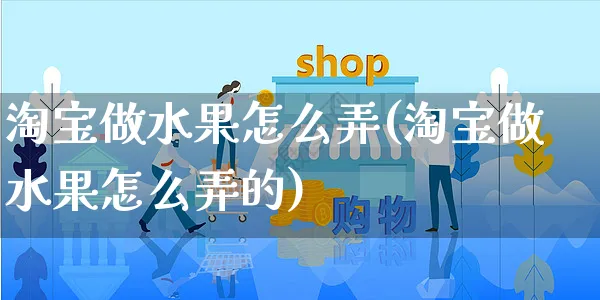 shop

淘宝做水果怎么弄(淘宝做水果怎么弄的)

购物